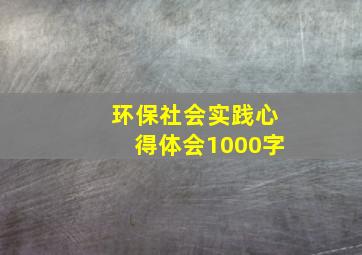 环保社会实践心得体会1000字